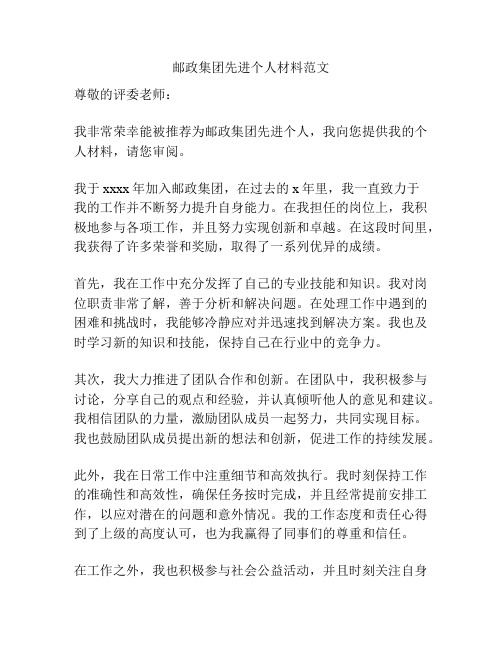 邮政集团先进个人材料范文

尊敬的评委老师：

我非常荣幸能被推荐为邮政集团先进个人，我向您提供我的个人材料，请您审阅。

我于 xxxx 年加入邮政集团，在过去的 x 年里，我一直致力于我的工作并不断努力提升自身能力。在我担任的岗位上，我积极地参与各项工作，并且努力实现创新和卓越。在这段时间里，我获得了许多荣誉和奖励，取得了一系列优异的成绩。

首先，我在工作中充分发挥了自己的专业技能和知识。我对岗位职责非常了解，善于分析和解决问题。在处理工作中遇到的困难和挑战时，我能够冷静应对并迅速找到解决方案。我也及时学习新的知识和技能，保持自己在行业中的竞争力。

其次，我大力推进了团队合作和创新。在团队中，我积极参与讨论，分享自己的观点和经验，并认真倾听他人的意见和建议。我相信团队的力量，激励团队成员一起努力，共同实现目标。我也鼓励团队成员提出新的想法和创新，促进工作的持续发展。

此外，我在日常工作中注重细节和高效执行。我时刻保持工作的准确性和高效性，确保任务按时完成，并且经常提前安排工作，以应对潜在的问题和意外情况。我的工作态度和责任心得到了上级的高度认可，也为我赢得了同事们的尊重和信任。

在工作之外，我也积极参与社会公益活动，并且时刻关注自身